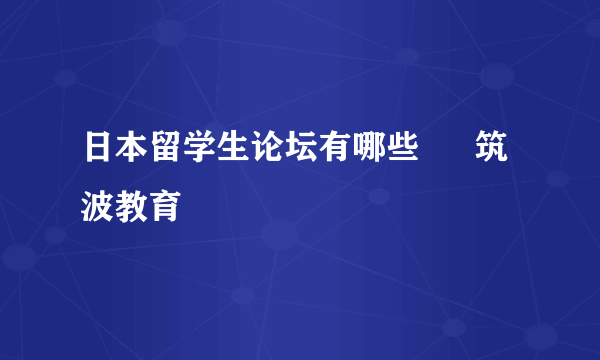 日本留学生论坛有哪些　　筑波教育